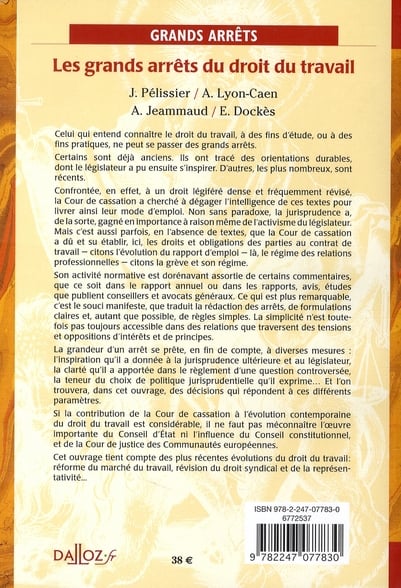 GRANDS ARRÊTS

Les grands arrêts du droit du travail

J. Pélissier / A. Lyon-Caen
A. Jeammaud / E. Dockès

Celui qui entend connaître le droit du travail, à des fins d'étude, ou à des fins pratiques, ne peut se passer des grands arrêts.

Certains sont déjà anciens. Ils ont tracé des orientations durables, dont le législateur a pu ensuite s'inspirer. D'autres, les plus nombreux, sont récents.

Confrontée, en effet, à un droit légiféré dense et fréquemment révisé, la Cour de cassation a cherché à dégager l'intelligence de ces textes pour livrer ainsi leur mode d'emploi. Non sans paradoxe, la jurisprudence a, de la sorte, gagné en importance à raison même de l'activisme du législateur. Mais c'est aussi parfois, en l'absence de textes, que la Cour de cassation a dû et su établir, ici, les droits et obligations des parties au contrat de travail – citons l'évolution du rapport d'emploi – là, le régime des relations professionnelles – citons la grève et son régime.

Son activité normative est dorénavant assortie de certains commentaires, que ce soit dans le rapport annuel ou dans les rapports, avis, études que publient conseillers et avocats généraux. Ce qui est plus remarquable, c'est le souci manifeste, que traduit la rédaction des arrêts, de formulations claires et, autant que possible, de règles simples. La simplicité n'est toutefois pas toujours accessible dans des relations que traversent des tensions et oppositions d'intérêts et de principes.

La grandeur d'un arrêt se prête, en fin de compte, à diverses mesures : l'inspiration qu'il a donnée à la jurisprudence ultérieure et au législateur, la clarté qu'il a apportée dans le règlement d'une question controversée, la teneur du choix de politique jurisprudentielle qu'il exprime… Et l'on trouvera, dans cet ouvrage, des décisions qui répondent à ces différents paramètres.

Si la contribution de la Cour de cassation à l'évolution contemporaine du droit du travail est considérable, il ne faut pas méconnaître l'œuvre importante du Conseil d'État ni l'influence du Conseil constitutionnel, et de la Cour de justice des Communautés européennes.

Cet ouvrage tient compte des plus récentes évolutions du droit du travail: réforme du marché du travail, révision du droit syndical et de la représentativité…

ISBN 978-2-247-07783-0
6772537

9 782247 077830

DALLOZ.fr

38 €